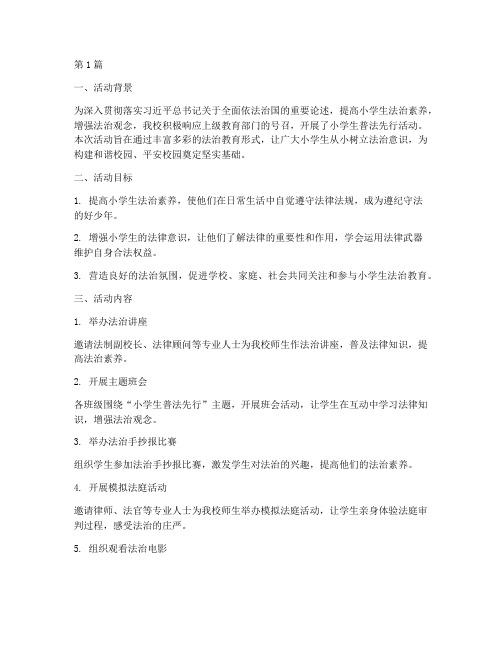 第1篇

一、活动背景

为深入贯彻落实习近平总书记关于全面依法治国的重要论述，提高小学生法治素养，增强法治观念，我校积极响应上级教育部门的号召，开展了小学生普法先行活动。本次活动旨在通过丰富多彩的法治教育形式，让广大小学生从小树立法治意识，为构建和谐校园、平安校园奠定坚实基础。

二、活动目标

1. 提高小学生法治素养，使他们在日常生活中自觉遵守法律法规，成为遵纪守法的好少年。

2. 增强小学生的法律意识，让他们了解法律的重要性和作用，学会运用法律武器维护自身合法权益。

3. 营造良好的法治氛围，促进学校、家庭、社会共同关注和参与小学生法治教育。

三、活动内容

1. 举办法治讲座

邀请法制副校长、法律顾问等专业人士为我校师生作法治讲座，普及法律知识，提高法治素养。

2. 开展主题班会

各班级围绕“小学生普法先行”主题，开展班会活动，让学生在互动中学习法律知识，增强法治观念。

3. 举办法治手抄报比赛

组织学生参加法治手抄报比赛，激发学生对法治的兴趣，提高他们的法治素养。

4. 开展模拟法庭活动

邀请律师、法官等专业人士为我校师生举办模拟法庭活动，让学生亲身体验法庭审判过程，感受法治的庄严。

5. 组织观看法治电影